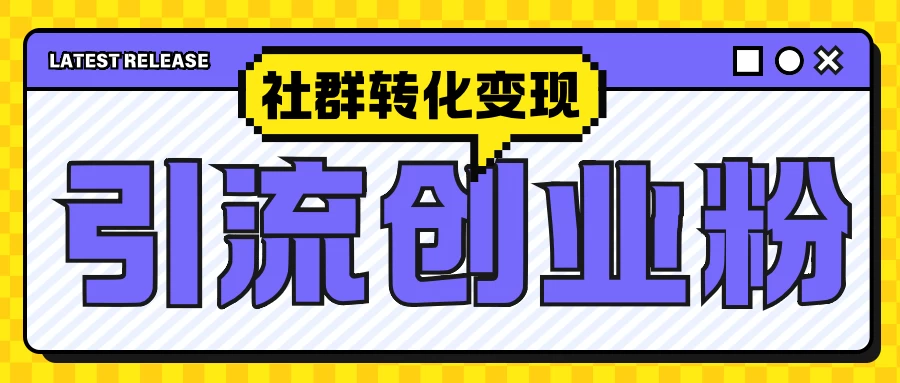 LATEST RELEASE

社群转化变现

引流创业粉